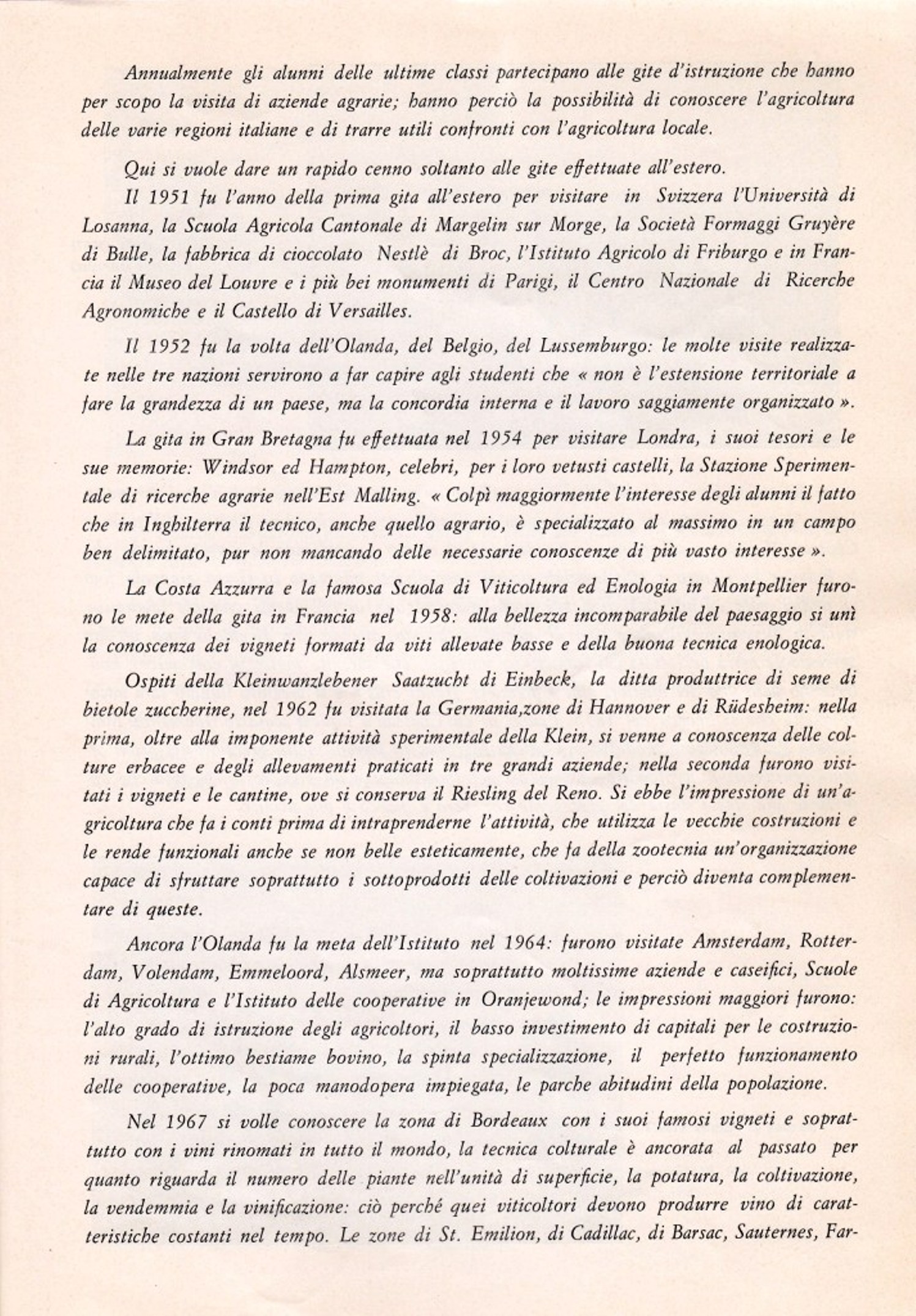 Annualmente gli alunni delle ultime classi partecipano alle gite d'istruzione che hanno per scopo la visita di aziende agrarie; hanno perciò la possibilità di conoscere l'agricoltura delle varie regioni italiane e di trarre utili confronti con l'agricoltura locale.

Qui si vuole dare un rapido cenno soltanto alle gite effettuate all'estero.

Il 1951 fu l'anno della prima gita all'estero per visitare in Svizzera l'Università di Losanna, la Scuola Agricola Cantonale di Margelin sur Morge, la Società Formaggi Gruyère di Bulle, la fabbrica di cioccolato Nestlè di Broc, l'Istituto Agricolo di Friburgo e in Francia il Museo del Louvre e i più bei monumenti di Parigi, il Centro Nazionale di Ricerche Agronomiche e il Castello di Versailles.

Il 1952 fu la volta dell'Olanda, del Belgio, del Lussemburgo: le molte visite realizzate nelle tre nazioni servirono a far capire agli studenti che « non è l'estensione territoriale a fare la grandezza di un paese, ma la concordia interna e il lavoro saggiamente organizzato ».

La gita in Gran Bretagna fu effettuata nel 1954 per visitare Londra, i suoi tesori e le sue memorie: Windsor ed Hampton, celebri, per i loro vetusti castelli, la Stazione Sperimentale di ricerche agrarie nell'Est Malling. « Colpì maggiormente l'interesse degli alunni il fatto che in Inghilterra il tecnico, anche quello agrario, è specializzato al massimo in un campo ben delimitato, pur non mancando delle necessarie conoscenze di più vasto interesse ».

La Costa Azzurra e la famosa Scuola di Viticoltura ed Enologia in Montpellier furono le mete della gita in Francia nel 1958: alla bellezza incomparabile del paesaggio si unì la conoscenza dei vigneti formati da viti allevate basse e della buona tecnica enologica.

Ospiti della Kleinwanzlebener Saatzucht di Einbeck, la ditta produttrice di seme di bietole zuccherine, nel 1962 fu visitata la Germania,zone di Hannover e di Rüdesheim: nella prima, oltre alla imponente attività sperimentale della Klein, si venne a conoscenza delle colture erbacee e degli allevamenti praticati in tre grandi aziende; nella seconda furono visitati i vigneti e le cantine, ove si conserva il Riesling del Reno. Si ebbe l'impressione di un'agricoltura che fa i conti prima di intraprenderne l'attività, che utilizza le vecchie costruzioni e le rende funzionali anche se non belle esteticamente, che fa della zootecnia un'organizzazione capace di sfruttare soprattutto i sottoprodotti delle coltivazioni e perciò diventa complementare di queste.

Ancora l'Olanda fu la meta dell'Istituto nel 1964: furono visitate Amsterdam, Rotterdam, Volendam, Emmeloord, Alsmeer, ma soprattutto moltissime aziende e caseifici, Scuole di Agricoltura e l'Istituto delle cooperative in Oranjewond; le impressioni maggiori furono: l'alto grado di istruzione degli agricoltori, il basso investimento di capitali per le costruzioni rurali, l'ottimo bestiame bovino, la spinta specializzazione, il perfetto funzionamento delle cooperative, la poca manodopera impiegata, le parche abitudini della popolazione.

Nel 1967 si volle conoscere la zona di Bordeaux con i suoi famosi vigneti e soprattutto con i vini rinomati in tutto il mondo, la tecnica colturale è ancorata al passato per quanto riguarda il numero delle piante nell'unità di superficie, la potatura, la coltivazione, la vendemmia e la vinificazione: ciò perché quei viticoltori devono produrre vino di caratteristiche costanti nel tempo. Le zone di St. Emilion, di Cadillac, di Barsac, Sauternes, Far-